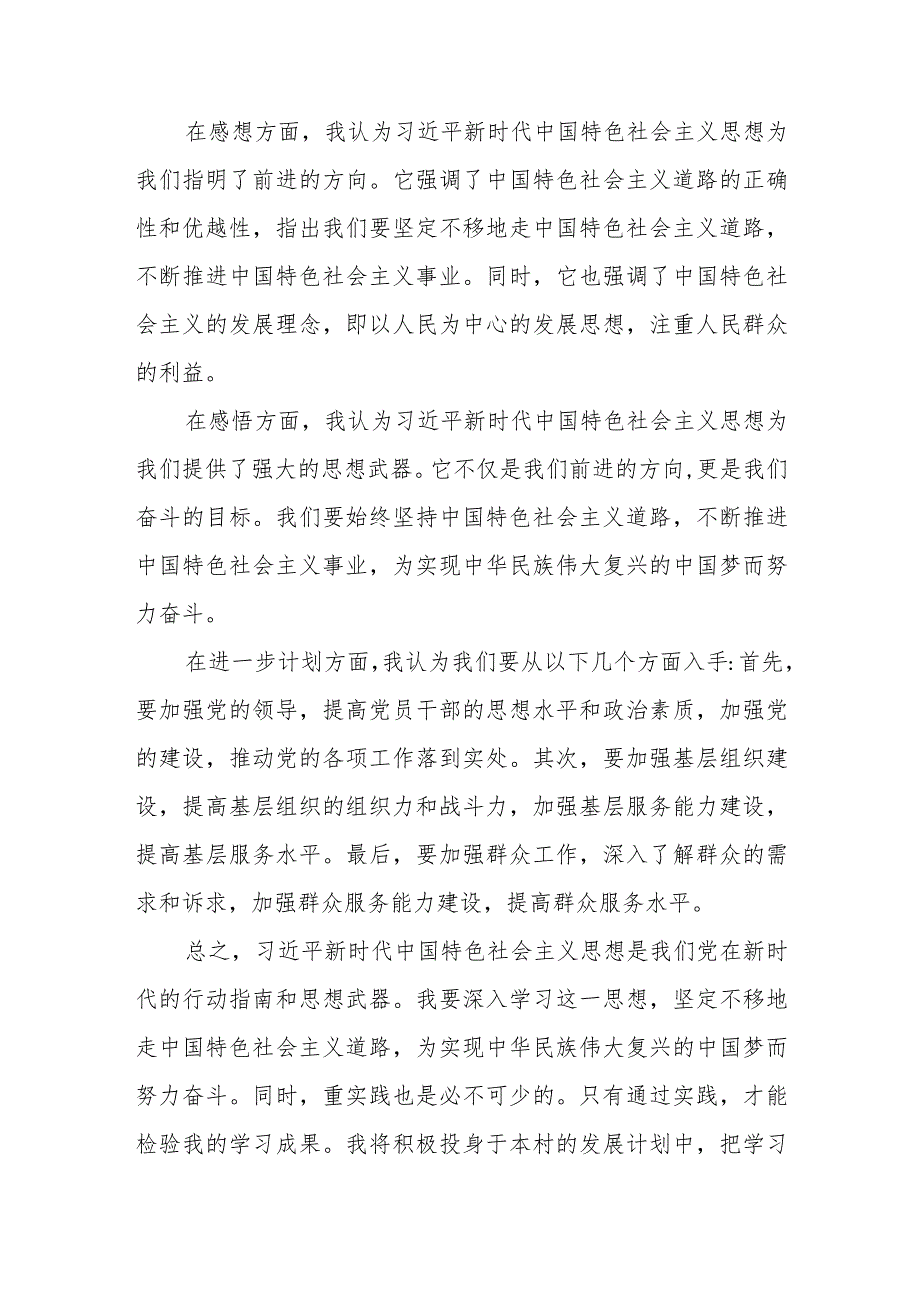 在感想方面，我认为习近平新时代中国特色社会主义思想为我们指明了前进的方向。它强调了中国特色社会主义道路的正确性和优越性，指出我们要坚定不移地走中国特色社会主义道路，不断推进中国特色社会主义事业。同时，它也强调了中国特色社会主义的发展理念，即以人民为中心的发展思想，注重人民群众的利益。

在感悟方面，我认为习近平新时代中国特色社会主义思想为我们提供了强大的思想武器。它不仅是我们前进的方向，更是我们奋斗的目标。我们要始终坚持中国特色社会主义道路，不断推进中国特色社会主义事业，为实现中华民族伟大复兴的中国梦而努力奋斗。

在进一步计划方面，我认为我们要从以下几个方面入手：首先，要加强党的领导，提高党员干部的思想水平和政治素质，加强党的建设，推动党的各项工作落到实处。其次，要加强基层组织建设，提高基层组织的组织力和战斗力，加强基层服务能力建设，提高基层服务水平。最后，要加强群众工作，深入了解群众的需求和诉求，加强群众服务能力建设，提高群众服务水平。

总之，习近平新时代中国特色社会主义思想是我们党在新时代的行动指南和思想武器。我要深入学习这一思想，坚定不移地走中国特色社会主义道路，为实现中华民族伟大复兴的中国梦而努力奋斗。同时，重实践也是必不可少的。只有通过实践，才能检验我的学习成果。我将积极投身于本村的发展计划中，把学习